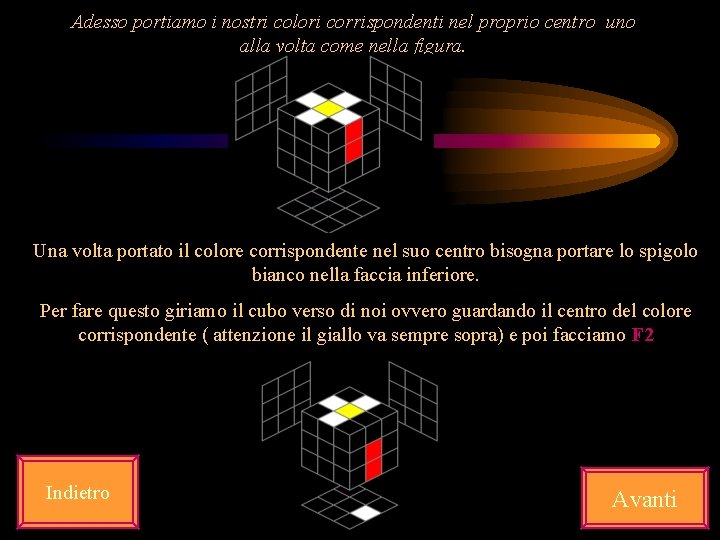 Adesso portiamo i nostri colori corrispondenti nel proprio centro uno alla volta come nella figura.

Una volta portato il colore corrispondente nel suo centro bisogna portare lo spigolo bianco nella faccia inferiore.

Per fare questo giriamo il cubo verso di noi ovvero guardando il centro del colore corrispondente ( attenzione il giallo va sempre sopra) e poi facciamo F2

Indietro

Avanti